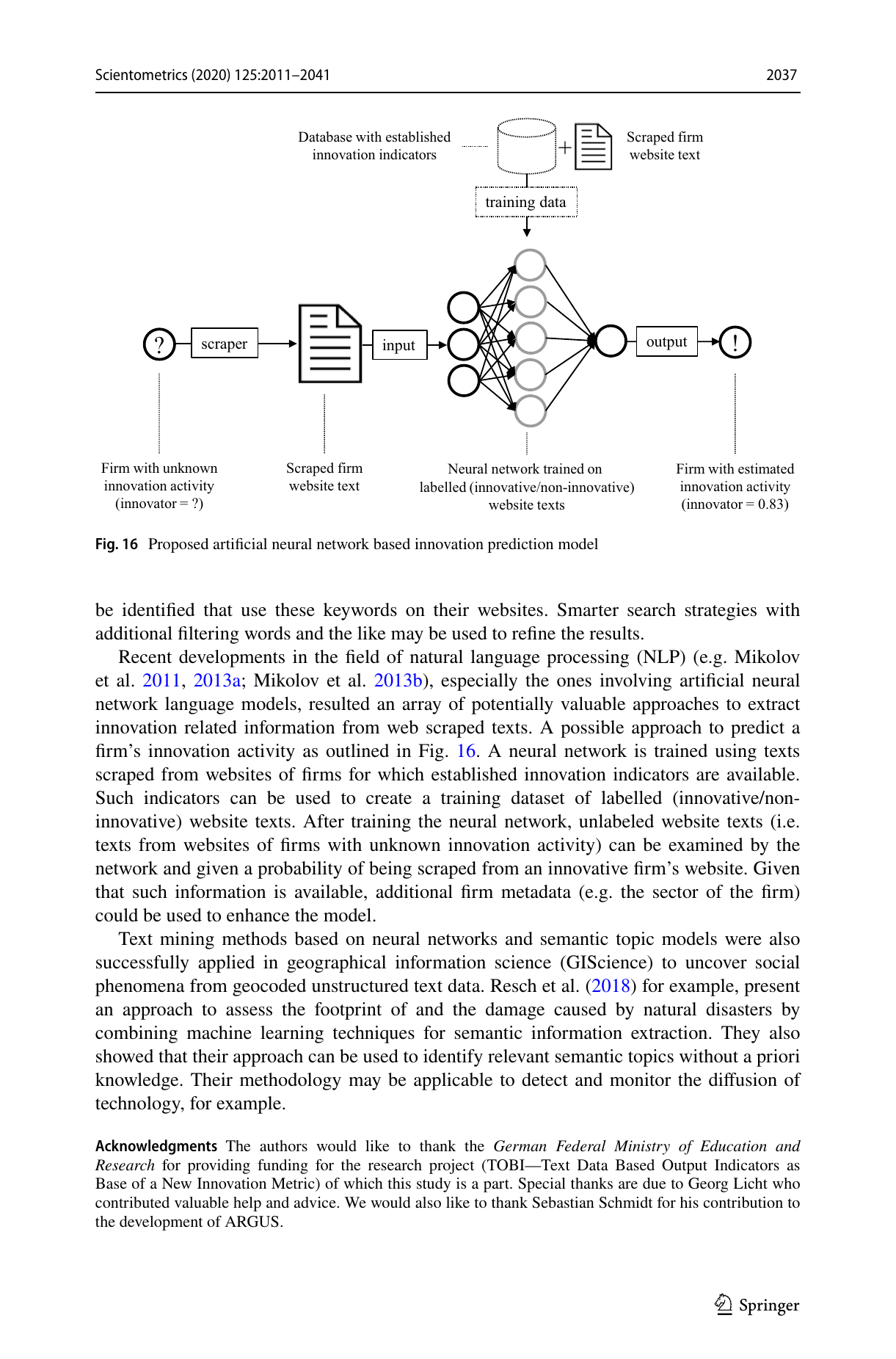 Scientometrics (2020) 125:2011–2041 2037

Database with established innovation indicators

+

Scraped firm website text

training data

?

scraper

input

output

!

Firm with unknown innovation activity (innovator = ?)

Scraped firm website text

Neural network trained on labelled (innovative/non-innovative) website texts

Firm with estimated innovation activity (innovator = 0.83)

Fig. 16 Proposed artificial neural network based innovation prediction model

be identified that use these keywords on their websites. Smarter search strategies with additional filtering words and the like may be used to refine the results.

Recent developments in the field of natural language processing (NLP) (e.g. Mikolov et al. 2011, 2013a; Mikolov et al. 2013b), especially the ones involving artificial neural network language models, resulted an array of potentially valuable approaches to extract innovation related information from web scraped texts. A possible approach to predict a firm's innovation activity as outlined in Fig. 16. A neural network is trained using texts scraped from websites of firms for which established innovation indicators are available. Such indicators can be used to create a training dataset of labelled (innovative/non-innovative) website texts. After training the neural network, unlabeled website texts (i.e. texts from websites of firms with unknown innovation activity) can be examined by the network and given a probability of being scraped from an innovative firm's website. Given that such information is available, additional firm metadata (e.g. the sector of the firm) could be used to enhance the model.

Text mining methods based on neural networks and semantic topic models were also successfully applied in geographical information science (GIScience) to uncover social phenomena from geocoded unstructured text data. Resch et al. (2018) for example, present an approach to assess the footprint of and the damage caused by natural disasters by combining machine learning techniques for semantic information extraction. They also showed that their approach can be used to identify relevant semantic topics without a priori knowledge. Their methodology may be applicable to detect and monitor the diffusion of technology, for example.

Acknowledgments The authors would like to thank the German Federal Ministry of Education and Research for providing funding for the research project (TOBI—Text Data Based Output Indicators as Base of a New Innovation Metric) of which this study is a part. Special thanks are due to Georg Licht who contributed valuable help and advice. We would also like to thank Sebastian Schmidt for his contribution to the development of ARGUS.

Springer